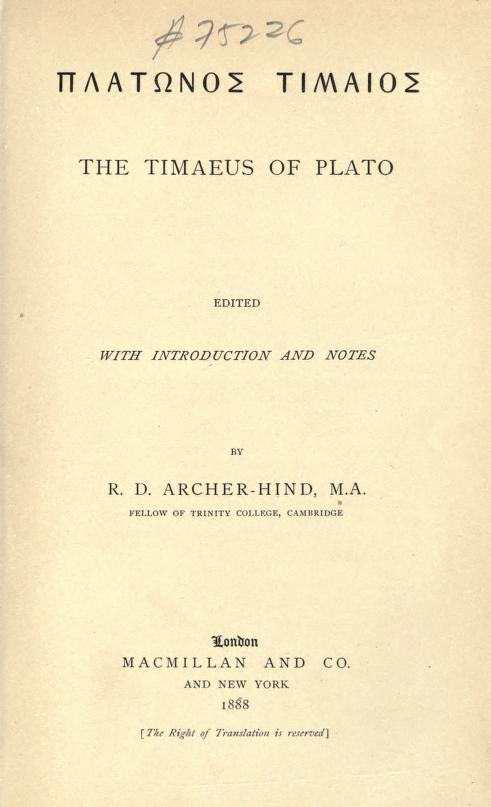 #75226

ΠΛΑΤΩΝΟΣ ΤΙΜΑΙΟΣ

THE TIMAEUS OF PLATO

EDITED

WITH INTRODUCTION AND NOTES

BY

R. D. ARCHER-HIND, M.A.

FELLOW OF TRINITY COLLEGE, CAMBRIDGE

London
MACMILLAN AND CO.
AND NEW YORK
1888

[The Right of Translation is reserved]